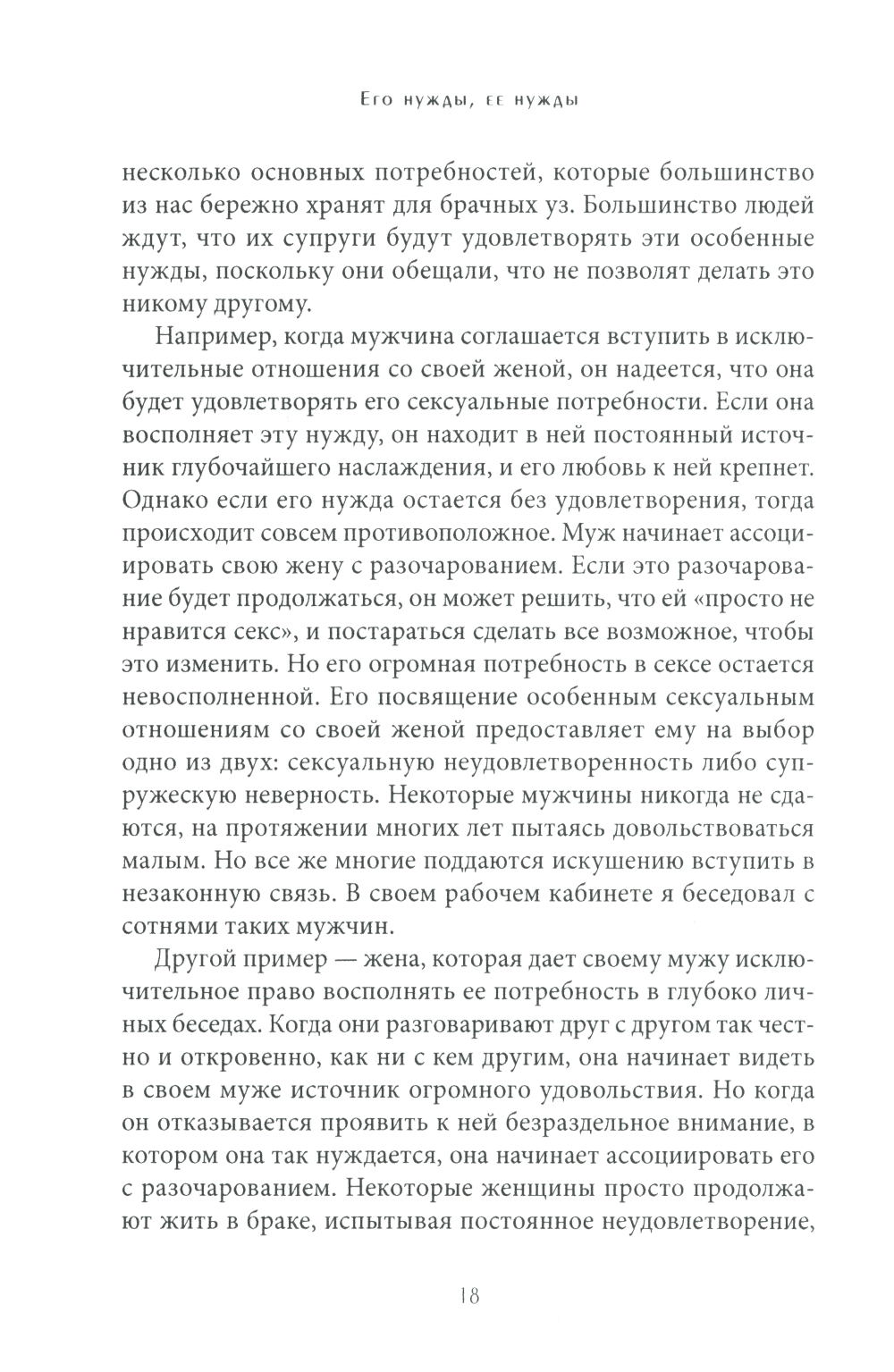 Его нужды, ее нужды

несколько основных потребностей, которые большинство из нас бережно хранят для брачных уз. Большинство людей ждут, что их супруги будут удовлетворять эти особенные нужды, поскольку они обещали, что не позволят делать это никому другому.

Например, когда мужчина соглашается вступить в исключительные отношения со своей женой, он надеется, что она будет удовлетворять его сексуальные потребности. Если она восполняет эту нужду, он находит в ней постоянный источник глубочайшего наслаждения, и его любовь к ней крепнет. Однако если его нужда остается без удовлетворения, тогда происходит совсем противоположное. Муж начинает ассоциировать свою жену с разочарованием. Если это разочарование будет продолжаться, он может решить, что ей «просто не нравится секс», и постараться сделать все возможное, чтобы это изменить. Но его огромная потребность в сексе остается невосполненной. Его посвящение особенным сексуальным отношениям со своей женой предоставляет ему на выбор одно из двух: сексуальную неудовлетворенность либо супружескую неверность. Некоторые мужчины никогда не сдаются, на протяжении многих лет пытаясь довольствоваться малым. Но все же многие поддаются искушению вступить в незаконную связь. В своем рабочем кабинете я беседовал с сотнями таких мужчин.

Другой пример — жена, которая дает своему мужу исключительное право восполнять ее потребность в глубоко личных беседах. Когда они разговаривают друг с другом так честно и откровенно, как ни с кем другим, она начинает видеть в своем муже источник огромного удовольствия. Но когда он отказывается проявить к ней безраздельное внимание, в котором она так нуждается, она начинает ассоциировать его с разочарованием. Некоторые женщины просто продолжают жить в браке, испытывая постоянное неудовлетворение,

18